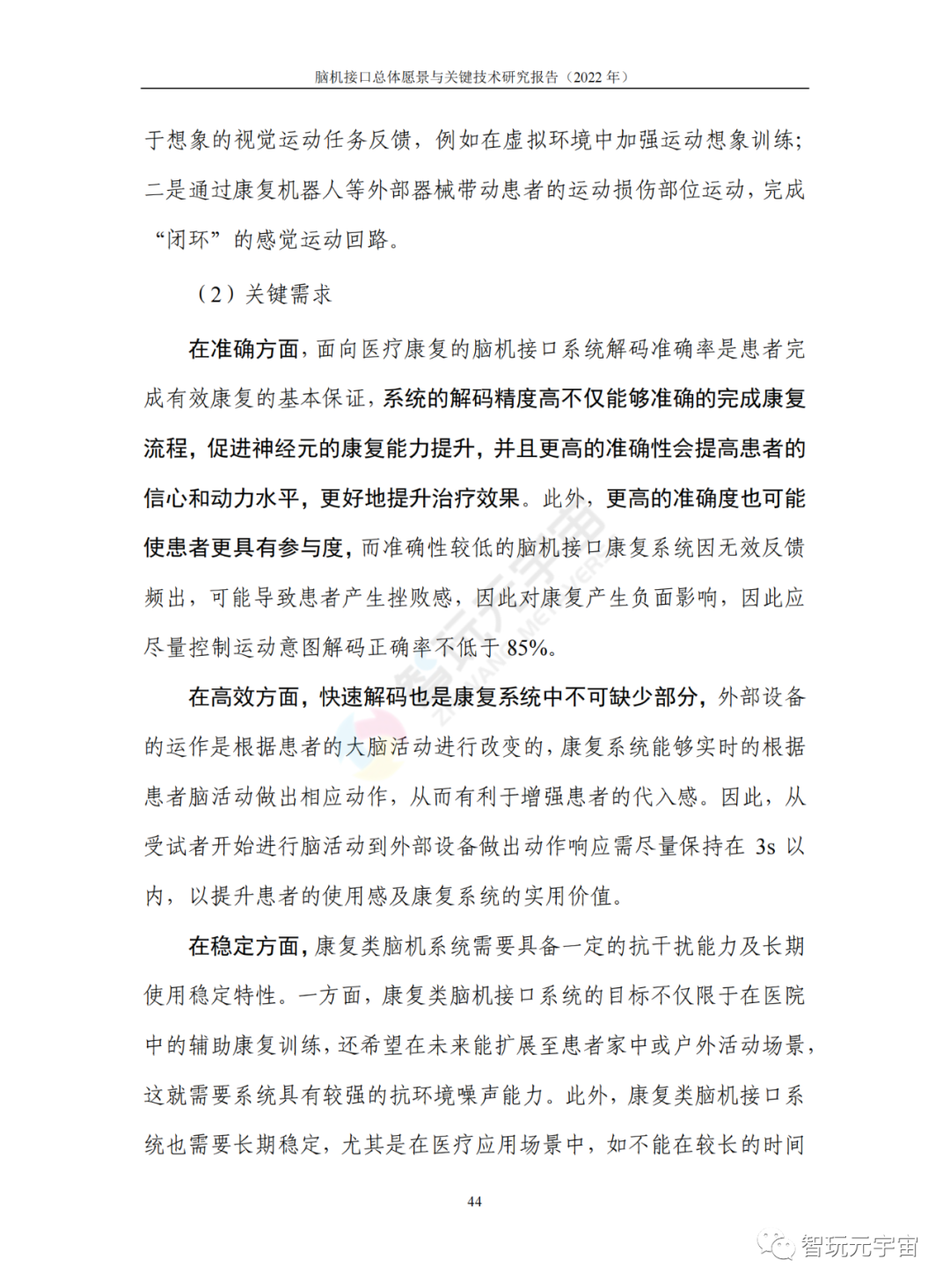 脑机接口总体愿景与关键技术研究报告（2022 年）

于想象的视觉运动任务反馈，例如在虚拟环境中加强运动想象训练；二是通过康复机器人等外部器械带动患者的运动损伤部位运动，完成“闭环”的感觉运动回路。

（2）关键需求

在准确方面，面向医疗康复的脑机接口系统解码准确率是患者完成有效康复的基本保证，系统的解码精度高不仅能够准确的完成康复流程，促进神经元的康复能力提升，并且更高的准确性会提高患者的信心和动力水平，更好地提升治疗效果。此外，更高的准确度也可能使患者更具有参与度，而准确性较低的脑机接口康复系统因无效反馈频出，可能导致患者产生挫败感，因此对康复产生负面影响，因此应尽量控制运动意图解码正确率不低于 85%。

在高效方面，快速解码也是康复系统中不可缺少部分，外部设备的运作是根据患者的大脑活动进行改变的，康复系统能够实时的根据患者脑活动做出相应动作，从而有利于增强患者的代入感。因此，从受试者开始进行脑活动到外部设备做出动作响应需尽量保持在 3s 以内，以提升患者的使用感及康复系统的实用价值。

在稳定方面，康复类脑机系统需要具备一定的抗干扰能力及长期使用稳定特性。一方面，康复类脑机接口系统的目标不仅限于在医院中的辅助康复训练，还希望在未来能扩展至患者家中或户外活动场景，这就需要系统具有较强的抗环境噪声能力。此外，康复类脑机接口系统也需要长期稳定，尤其是在医疗应用场景中，如不能在较长的时间

44

智玩元宇宙